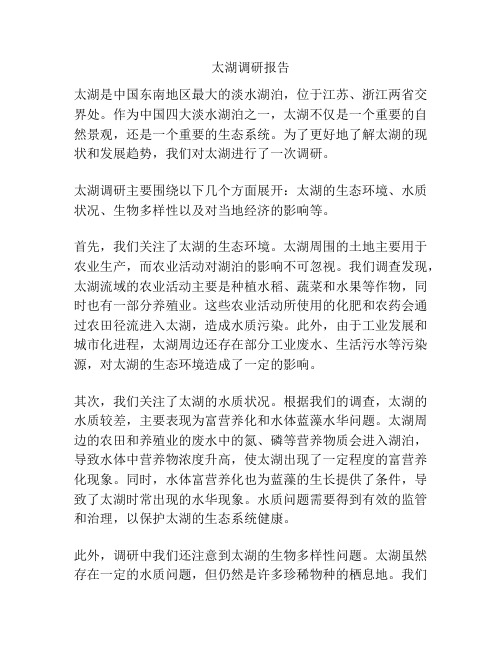 太湖调研报告

太湖是中国东南地区最大的淡水湖泊，位于江苏、浙江两省交界处。作为中国四大淡水湖泊之一，太湖不仅是一个重要的自然景观，还是一个重要的生态系统。为了更好地了解太湖的现状和发展趋势，我们对太湖进行了一次调研。

太湖调研主要围绕以下几个方面展开：太湖的生态环境、水质状况、生物多样性以及对当地经济的影响等。

首先，我们关注了太湖的生态环境。太湖周围的土地主要用于农业生产，而农业活动对湖泊的影响不可忽视。我们调查发现，太湖流域的农业活动主要是种植水稻、蔬菜和水果等作物，同时也有一部分养殖业。这些农业活动所使用的化肥和农药会通过农田径流进入太湖，造成水质污染。此外，由于工业发展和城市化进程，太湖周边还存在部分工业废水、生活污水等污染源，对太湖的生态环境造成了一定的影响。

其次，我们关注了太湖的水质状况。根据我们的调查，太湖的水质较差，主要表现为富营养化和水体蓝藻水华问题。太湖周边的农田和养殖业的废水中的氮、磷等营养物质会进入湖泊，导致水体中营养物浓度升高，使太湖出现了一定程度的富营养化现象。同时，水体富营养化也为蓝藻的生长提供了条件，导致了太湖时常出现的水华现象。水质问题需要得到有效的监管和治理，以保护太湖的生态系统健康。

此外，调研中我们还注意到太湖的生物多样性问题。太湖虽然存在一定的水质问题，但仍然是许多珍稀物种的栖息地。我们